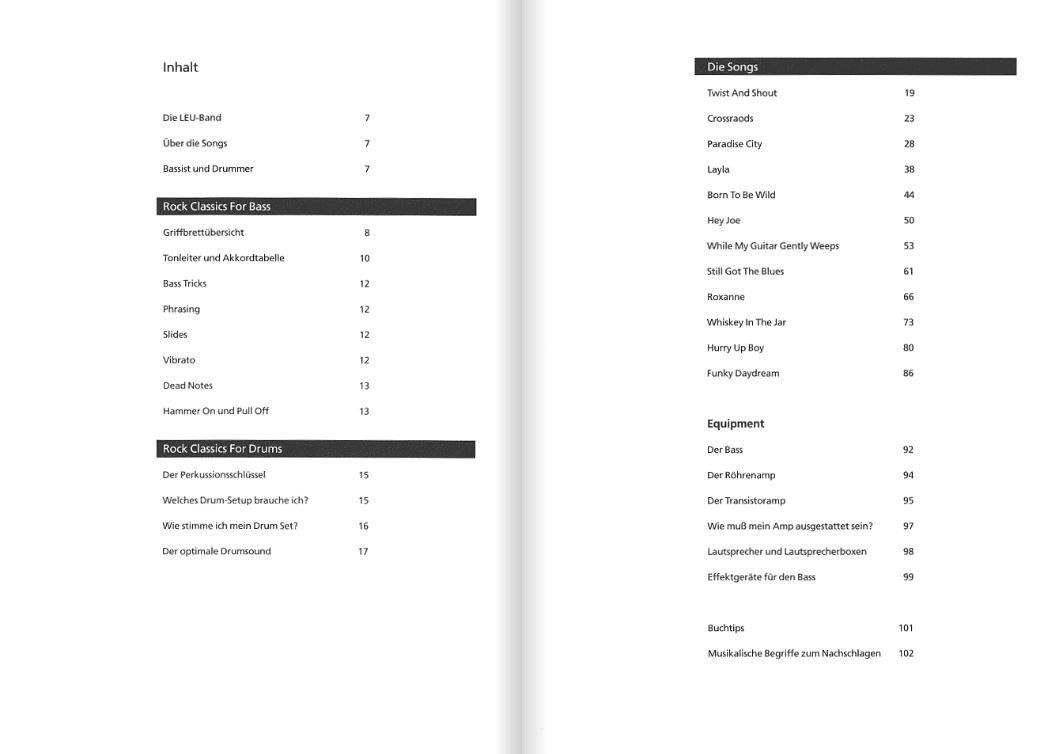 Inhalt

Die LEU-Band 7
Über die Songs 7
Bassist und Drummer 7

Rock Classics For Bass

Griffbrettübersicht 8
Tonleiter und Akkordtabelle 10
Bass Tricks 12
Phrasing 12
Slides 12
Vibrato 12
Dead Notes 13
Hammer On und Pull Off 13

Rock Classics For Drums

Der Perkussionsschlüssel 15
Welches Drum-Setup brauche ich? 15
Wie stimme ich mein Drum Set? 16
Der optimale Drumsound 17

Die Songs

Twist And Shout 19
Crossraods 23
Paradise City 28
Layla 38
Born To Be Wild 44
Hey Joe 50
While My Guitar Gently Weeps 53
Still Got The Blues 61
Roxanne 66
Whiskey In The Jar 73
Hurry Up Boy 80
Funky Daydream 86

Equipment

Der Bass 92
Der Röhrenamp 94
Der Transistoramp 95
Wie muß mein Amp ausgestattet sein? 97
Lautsprecher und Lautsprecherboxen 98
Effektgeräte für den Bass 99

Buchtips 101
Musikalische Begriffe zum Nachschlagen 102